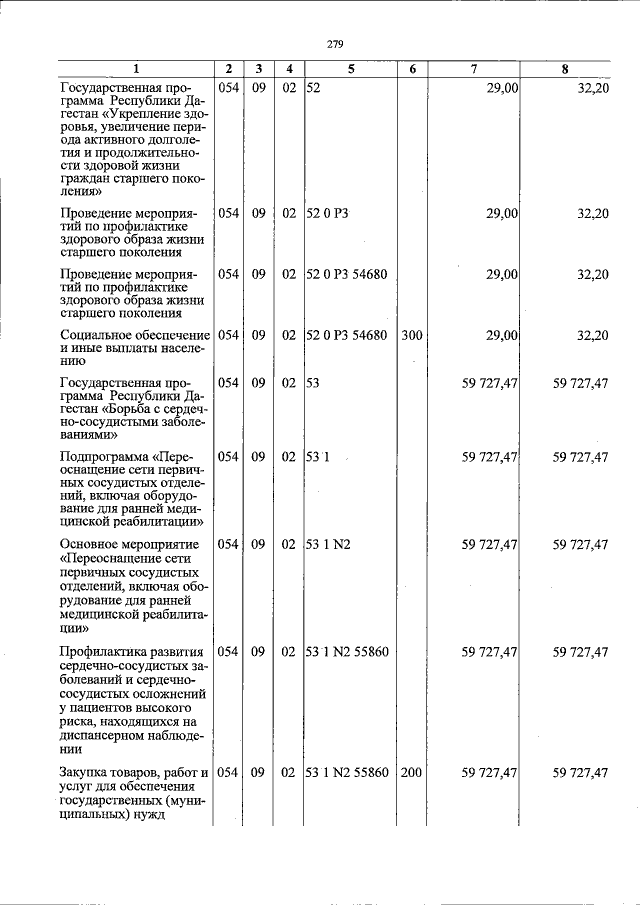 279

| 1 | 2 | 3 | 4 | 5 | 6 | 7 | 8 |
|---|---|---|---|---|---|---|---|
| Государственная программа Республики Дагестан «Укрепление здоровья, увеличение периода активного долголетия и продолжительности здоровой жизни граждан старшего поколения» | 054 | 09 | 02 | 52 |  | 29,00 | 32,20 |
| Проведение мероприятий по профилактике здорового образа жизни старшего поколения | 054 | 09 | 02 | 52 0 P3 |  | 29,00 | 32,20 |
| Проведение мероприятий по профилактике здорового образа жизни старшего поколения | 054 | 09 | 02 | 52 0 P3 54680 |  | 29,00 | 32,20 |
| Социальное обеспечение и иные выплаты населению | 054 | 09 | 02 | 52 0 P3 54680 | 300 | 29,00 | 32,20 |
| Государственная программа Республики Дагестан «Борьба с сердечно-сосудистыми заболеваниями» | 054 | 09 | 02 | 53 |  | 59 727,47 | 59 727,47 |
| Подпрограмма «Переоснащение сети первичных сосудистых отделений, включая оборудование для ранней медицинской реабилитации» | 054 | 09 | 02 | 53 1 |  | 59 727,47 | 59 727,47 |
| Основное мероприятие «Переоснащение сети первичных сосудистых отделений, включая оборудование для ранней медицинской реабилитации» | 054 | 09 | 02 | 53 1 N2 |  | 59 727,47 | 59 727,47 |
| Профилактика развития сердечно-сосудистых заболеваний и сердечно-сосудистых осложнений у пациентов высокого риска, находящихся на диспансерном наблюдении | 054 | 09 | 02 | 53 1 N2 55860 |  | 59 727,47 | 59 727,47 |
| Закупка товаров, работ и услуг для обеспечения государственных (муниципальных) нужд | 054 | 09 | 02 | 53 1 N2 55860 | 200 | 59 727,47 | 59 727,47 |